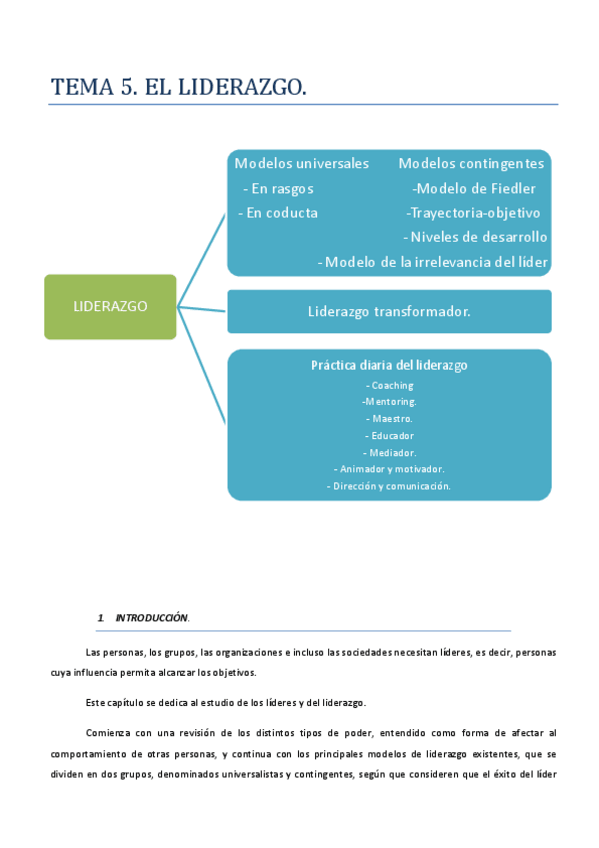 TEMA 5. EL LIDERAZGO.

LIDERAZGO

Modelos universales
- En rasgos
- En coducta

Modelos contingentes
-Modelo de Fiedler
-Trayectoria-objetivo
- Niveles de desarrollo
- Modelo de la irrelevancia del líder

Liderazgo transformador.

Práctica diaria del liderazgo
- Coaching
-Mentoring.
- Maestro.
- Educador
- Mediador.
- Animador y motivador.
- Dirección y comunicación.

1. INTRODUCCIÓN.

Las personas, los grupos, las organizaciones e incluso las sociedades necesitan líderes, es decir, personas cuya influencia permita alcanzar los objetivos.

Este capítulo se dedica al estudio de los líderes y del liderazgo.

Comienza con una revisión de los distintos tipos de poder, entendido como forma de afectar al comportamiento de otras personas, y continua con los principales modelos de liderazgo existentes, que se dividen en dos grupos, denominados universalistas y contingentes, según que consideren que el éxito del líder